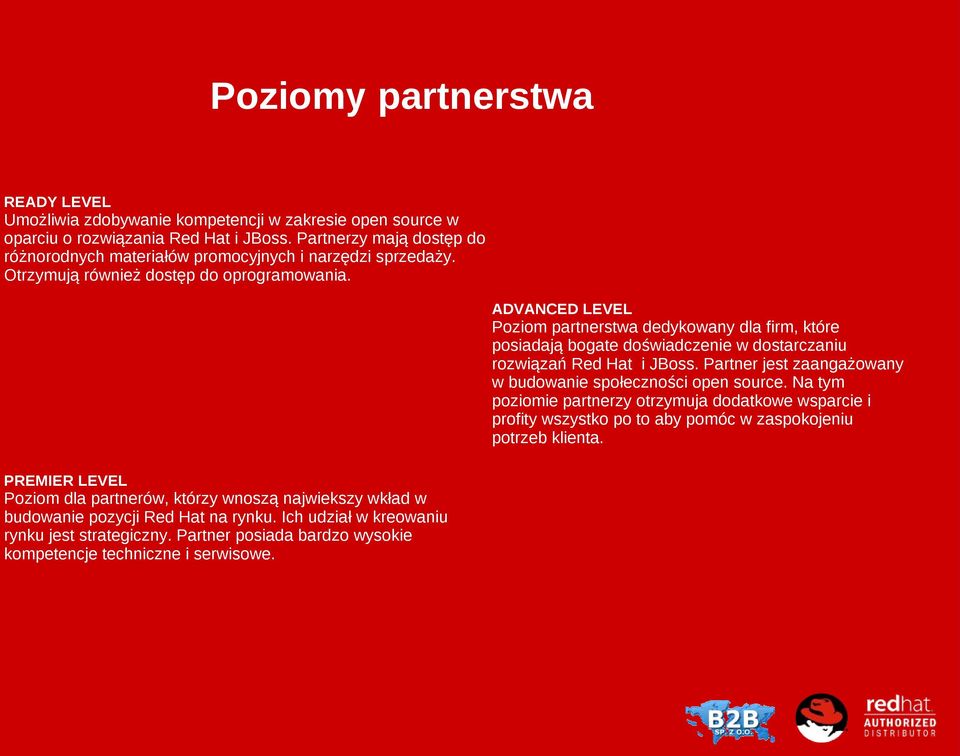 Poziomy partnerstwa

READY LEVEL
Umożliwia zdobywanie kompetencji w zakresie open source w oparciu o rozwiązania Red Hat i JBoss. Partnerzy mają dostęp do różnorodnych materiałów promocyjnych i narzędzi sprzedaży. Otrzymują również dostęp do oprogramowania.

ADVANCED LEVEL
Poziom partnerstwa dedykowany dla firm, które posiadają bogate doświadczenie w dostarczaniu rozwiązań Red Hat i JBoss. Partner jest zaangażowany w budowanie społeczności open source. Na tym poziomie partnerzy otrzymuja dodatkowe wsparcie i profity wszystko po to aby pomóc w zaspokojeniu potrzeb klienta.

PREMIER LEVEL
Poziom dla partnerów, którzy wnoszą najwiekszy wkład w budowanie pozycji Red Hat na rynku. Ich udział w kreowaniu rynku jest strategiczny. Partner posiada bardzo wysokie kompetencje techniczne i serwisowe.

B2B SP. Z O.O.

redhat
AUTHORIZED
DISTRIBUTOR